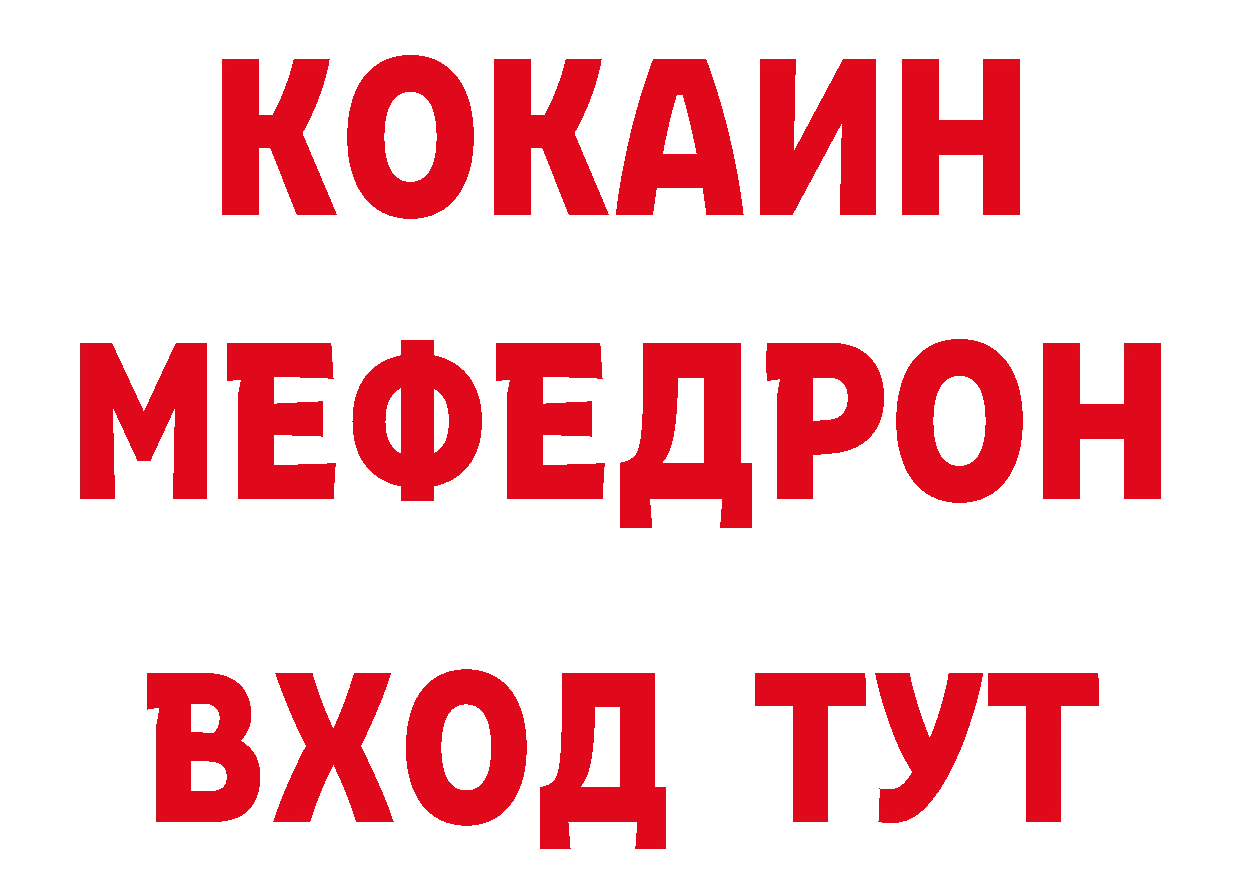 КОКАИН
МЕФЕДРОН
ВХОД ТУТ